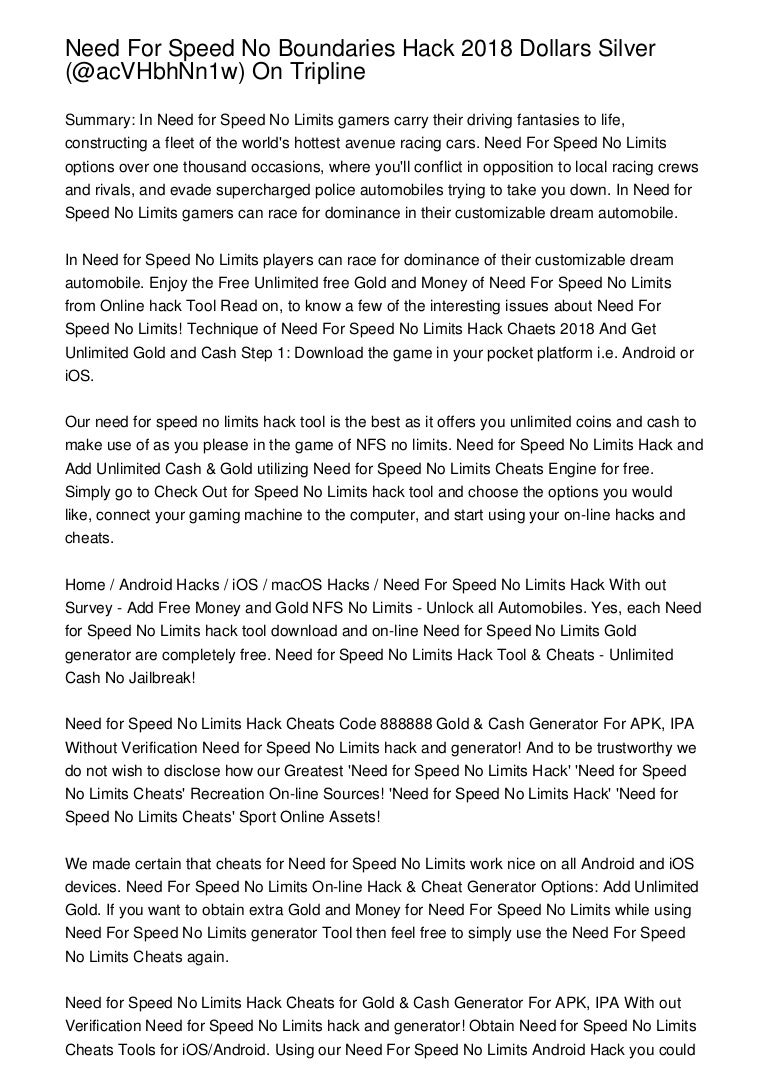 Need For Speed No Boundaries Hack 2018 Dollars Silver (@acVHbhNn1w) On Tripline

Summary: In Need for Speed No Limits gamers carry their driving fantasies to life, constructing a fleet of the world's hottest avenue racing cars. Need For Speed No Limits options over one thousand occasions, where you'll conflict in opposition to local racing crews and rivals, and evade supercharged police automobiles trying to take you down. In Need for Speed No Limits gamers can race for dominance in their customizable dream automobile.

In Need for Speed No Limits players can race for dominance of their customizable dream automobile. Enjoy the Free Unlimited free Gold and Money of Need For Speed No Limits from Online hack Tool Read on, to know a few of the interesting issues about Need For Speed No Limits! Technique of Need For Speed No Limits Hack Chaets 2018 And Get Unlimited Gold and Cash Step 1: Download the game in your pocket platform i.e. Android or iOS.

Our need for speed no limits hack tool is the best as it offers you unlimited coins and cash to make use of as you please in the game of NFS no limits. Need for Speed No Limits Hack and Add Unlimited Cash & Gold utilizing Need for Speed No Limits Cheats Engine for free. Simply go to Check Out for Speed No Limits hack tool and choose the options you would like, connect your gaming machine to the computer, and start using your on-line hacks and cheats.

Home / Android Hacks / iOS / macOS Hacks / Need For Speed No Limits Hack With out Survey - Add Free Money and Gold NFS No Limits - Unlock all Automobiles. Yes, each Need for Speed No Limits hack tool download and on-line Need for Speed No Limits Gold generator are completely free. Need for Speed No Limits Hack Tool & Cheats - Unlimited Cash No Jailbreak!

Need for Speed No Limits Hack Cheats Code 888888 Gold & Cash Generator For APK, IPA Without Verification Need for Speed No Limits hack and generator! And to be trustworthy we do not wish to disclose how our Greatest 'Need for Speed No Limits Hack' 'Need for Speed No Limits Cheats' Recreation On-line Sources! 'Need for Speed No Limits Hack' 'Need for Speed No Limits Cheats' Sport Online Assets!

We made certain that cheats for Need for Speed No Limits work nice on all Android and iOS devices. Need For Speed No Limits On-line Hack & Cheat Generator Options: Add Unlimited Gold. If you want to obtain extra Gold and Money for Need For Speed No Limits while using Need For Speed No Limits generator Tool then feel free to simply use the Need For Speed No Limits Cheats again.

Need for Speed No Limits Hack Cheats for Gold & Cash Generator For APK, IPA With out Verification Need for Speed No Limits hack and generator! Obtain Need for Speed No Limits Cheats Tools for iOS/Android. Using our Need For Speed No Limits Android Hack you could